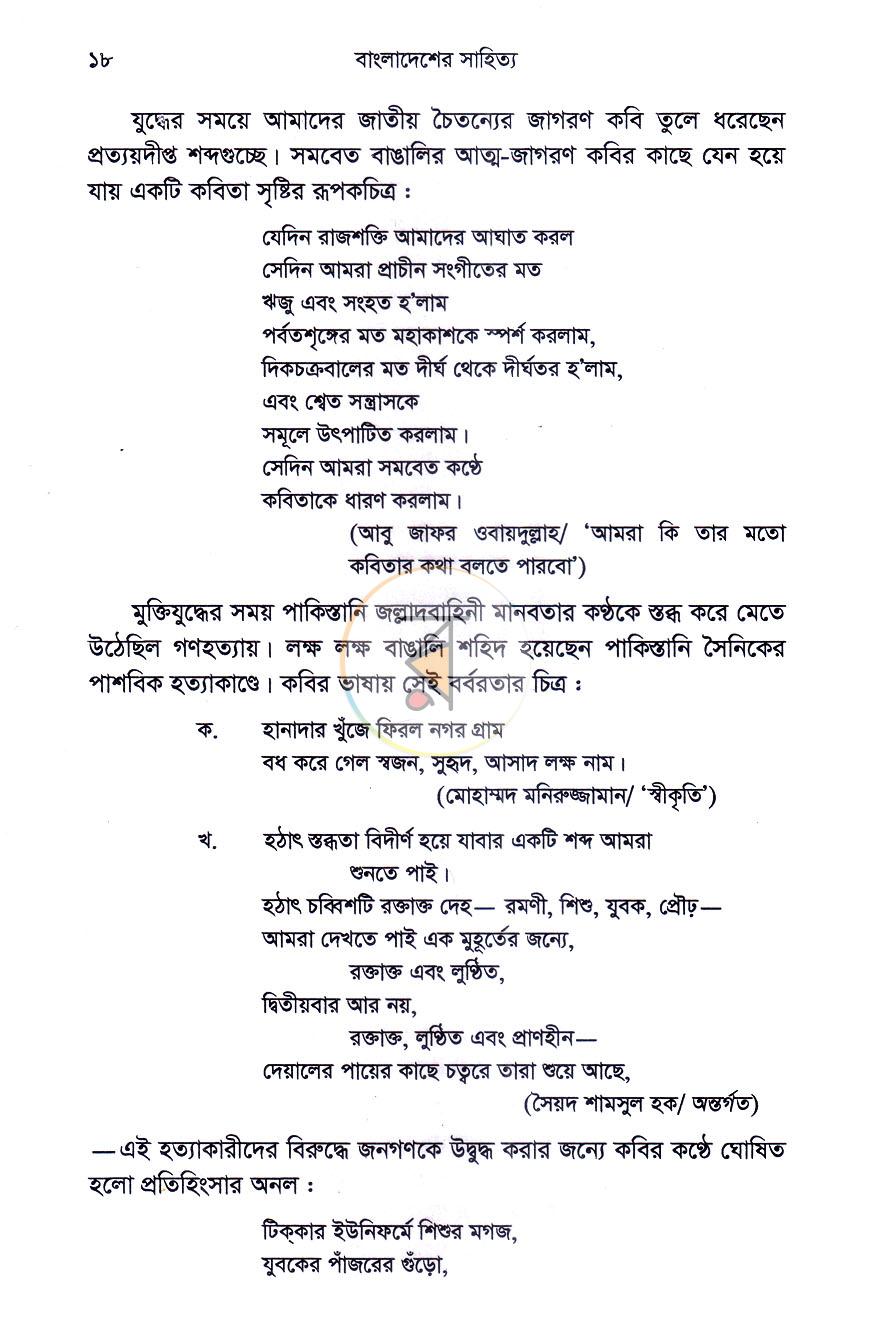 ১৮ বাংলাদেশের সাহিত্য

যুদ্ধের সময়ে আমাদের জাতীয় চৈতন্যের জাগরণ কবি তুলে ধরেছেন প্রত্যয়দীপ্ত শব্দগুচ্ছে। সমবেত বাঙালির আত্ম-জাগরণ কবির কাছে যেন হয়ে যায় একটি কবিতা সৃষ্টির রূপকচিত্র :

যেদিন রাজশক্তি আমাদের আঘাত করল
সেদিন আমরা প্রাচীন সংগীতের মত
ঋজু এবং সংহত হ'লাম
পর্বতশৃঙ্গের মত মহাকাশকে স্পর্শ করলাম,
দিকচক্রবালের মত দীর্ঘ থেকে দীর্ঘতর হ'লাম,
এবং শ্বেত সন্ত্রাসকে
সমূলে উৎপাটিত করলাম।
সেদিন আমরা সমবেত কণ্ঠে
কবিতাকে ধারণ করলাম।
(আবু জাফর ওবায়দুল্লাহ/ 'আমরা কি তার মতো কবিতার কথা বলতে পারবো')

মুক্তিযুদ্ধের সময় পাকিস্তানি জল্লাদবাহিনী মানবতার কণ্ঠকে স্তব্ধ করে মেতে উঠেছিল গণহত্যায়। লক্ষ লক্ষ বাঙালি শহিদ হয়েছেন পাকিস্তানি সৈনিকের পাশবিক হত্যাকাণ্ডে। কবির ভাষায় সেই বর্বরতার চিত্র :

ক. হানাদার খুঁজে ফিরল নগর গ্রাম
বধ করে গেল স্বজন, সুহৃদ, আসাদ লক্ষ নাম।
(মোহাম্মদ মনিরুজ্জামান/ 'স্বীকৃতি')

খ. হঠাৎ স্তব্ধতা বিদীর্ণ হয়ে যাবার একটি শব্দ আমরা
শুনতে পাই।
হঠাৎ চব্বিশটি রক্তাক্ত দেহ— রমণী, শিশু, যুবক, প্রৌঢ়—
আমরা দেখতে পাই এক মুহূর্তের জন্যে,
রক্তাক্ত এবং লুণ্ঠিত,
দ্বিতীয়বার আর নয়,
রক্তাক্ত, লুণ্ঠিত এবং প্রাণহীন—
দেয়ালের পায়ের কাছে চত্বরে তারা শুয়ে আছে,
(সৈয়দ শামসুল হক/ অন্তর্গত)

—এই হত্যাকারীদের বিরুদ্ধে জনগণকে উদ্বুদ্ধ করার জন্যে কবির কণ্ঠে ঘোষিত হলো প্রতিহিংসার অনল :

টিক্কার ইউনিফর্মে শিশুর মগজ,
যুবকের পাঁজরের গুঁড়ো,